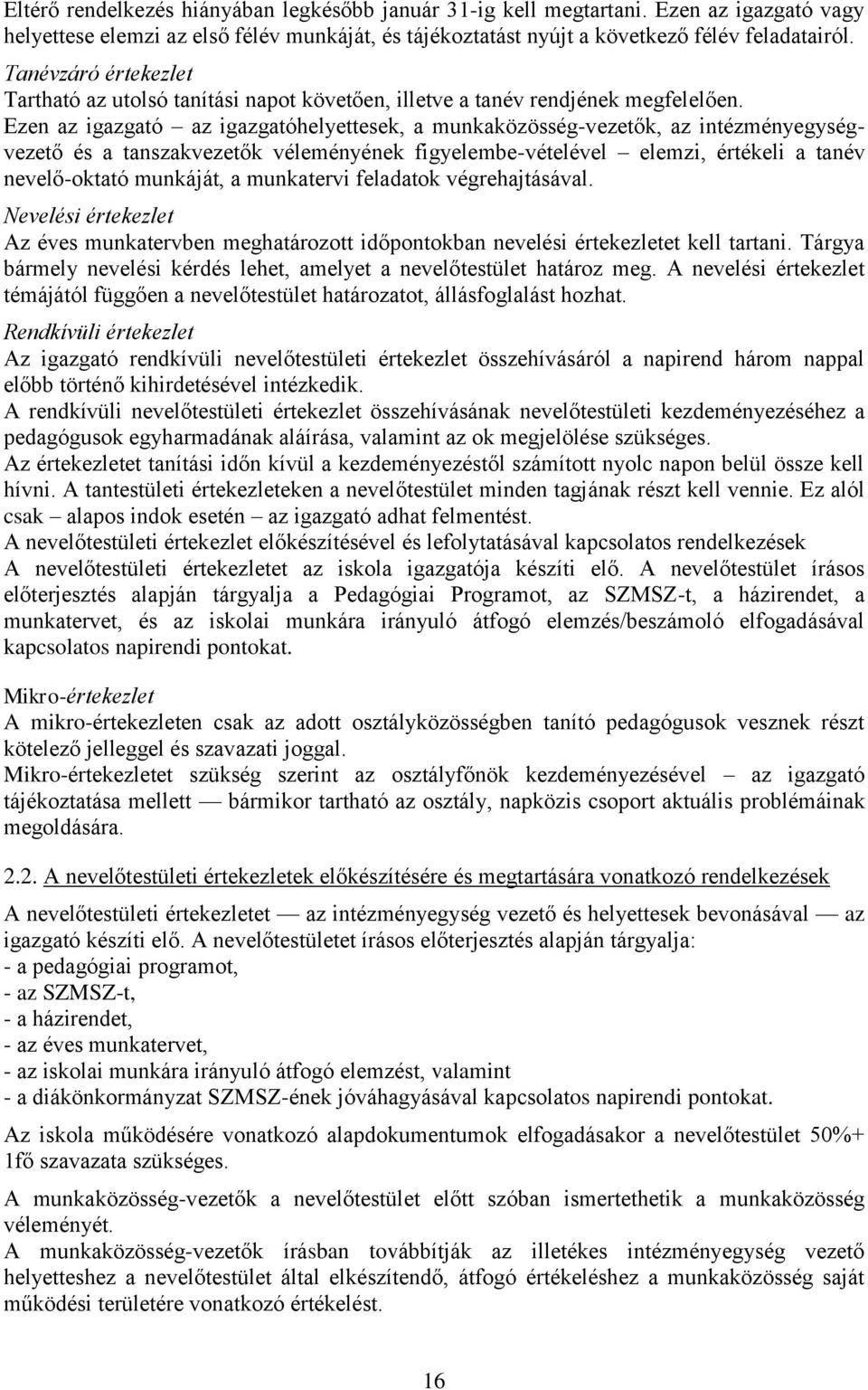 Eltérő rendelkezés hiányában legkésőbb január 31-ig kell megtartani. Ezen az igazgató vagy helyettese elemzi az első félév munkáját, és tájékoztatást nyújt a következő félév feladatairól.

Tanévzáró értekezlet
Tartható az utolsó tanítási napot követően, illetve a tanév rendjének megfelelően.
Ezen az igazgató – az igazgatóhelyettesek, a munkaközösség-vezetők, az intézményegység-vezető és a tanszakvezetők véleményének figyelembe-vételével – elemzi, értékeli a tanév nevelő-oktató munkáját, a munkatervi feladatok végrehajtásával.

Nevelési értekezlet
Az éves munkatervben meghatározott időpontokban nevelési értekezletet kell tartani. Tárgya bármely nevelési kérdés lehet, amelyet a nevelőtestület határoz meg. A nevelési értekezlet témájától függően a nevelőtestület határozatot, állásfoglalást hozhat.

Rendkívüli értekezlet
Az igazgató rendkívüli nevelőtestületi értekezlet összehívásáról a napirend három nappal előbb történő kihirdetésével intézkedik.
A rendkívüli nevelőtestületi értekezlet összehívásának nevelőtestületi kezdeményezéséhez a pedagógusok egyharmadának aláírása, valamint az ok megjelölése szükséges.
Az értekezletet tanítási időn kívül a kezdeményezéstől számított nyolc napon belül össze kell hívni. A tantestületi értekezleteken a nevelőtestület minden tagjának részt kell vennie. Ez alól csak – alapos indok esetén – az igazgató adhat felmentést.
A nevelőtestületi értekezlet előkészítésével és lefolytatásával kapcsolatos rendelkezések
A nevelőtestületi értekezletet az iskola igazgatója készíti elő. A nevelőtestület írásos előterjesztés alapján tárgyalja a Pedagógiai Programot, az SZMSZ-t, a házirendet, a munkatervet, és az iskolai munkára irányuló átfogó elemzés/beszámoló elfogadásával kapcsolatos napirendi pontokat.

Mikro-értekezlet
A mikro-értekezleten csak az adott osztályközösségben tanító pedagógusok vesznek részt kötelező jelleggel és szavazati joggal.
Mikro-értekezletet szükség szerint az osztályfőnök kezdeményezésével – az igazgató tájékoztatása mellett — bármikor tartható az osztály, napközis csoport aktuális problémáinak megoldására.

2.2. A nevelőtestületi értekezletek előkészítésére és megtartására vonatkozó rendelkezések

A nevelőtestületi értekezletet — az intézményegység vezető és helyettesek bevonásával — az igazgató készíti elő. A nevelőtestületet írásos előterjesztés alapján tárgyalja:
- a pedagógiai programot,
- az SZMSZ-t,
- a házirendet,
- az éves munkatervet,
- az iskolai munkára irányuló átfogó elemzést, valamint
- a diákönkormányzat SZMSZ-ének jóváhagyásával kapcsolatos napirendi pontokat.

Az iskola működésére vonatkozó alapdokumentumok elfogadásakor a nevelőtestület 50%+ 1fő szavazata szükséges.

A munkaközösség-vezetők a nevelőtestület előtt szóban ismertethetik a munkaközösség véleményét.
A munkaközösség-vezetők írásban továbbítják az illetékes intézményegység vezető helyetteshez a nevelőtestület által elkészítendő, átfogó értékeléshez a munkaközösség saját működési területére vonatkozó értékelést.

16